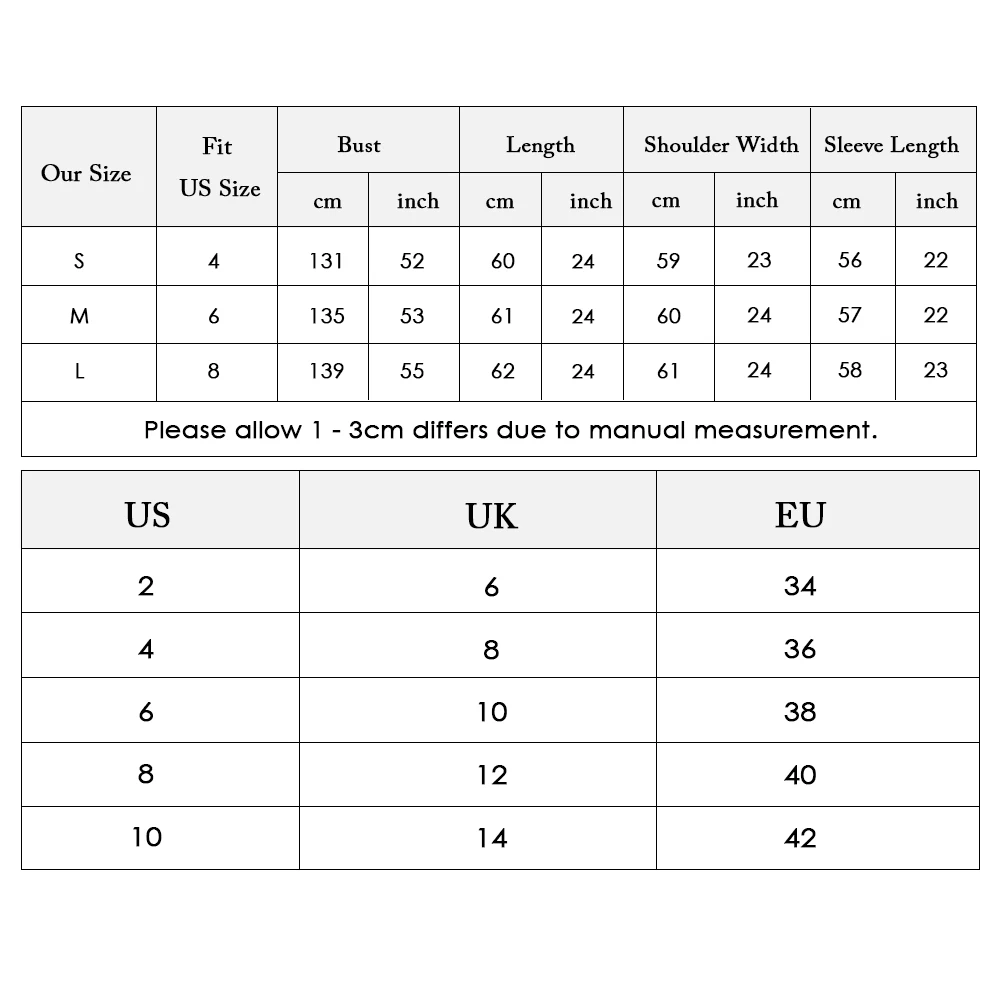 | Our Size | Fit US Size | Bust cm | Bust inch | Length cm | Length inch | Shoulder Width cm | Shoulder Width inch | Sleeve Length cm | Sleeve Length inch |
|---|---|---|---|---|---|---|---|---|---|
| S | 4 | 131 | 52 | 60 | 24 | 59 | 23 | 56 | 22 |
| M | 6 | 135 | 53 | 61 | 24 | 60 | 24 | 57 | 22 |
| L | 8 | 139 | 55 | 62 | 24 | 61 | 24 | 58 | 23 |

Please allow 1 - 3cm differs due to manual measurement.

| US | UK | EU |
|---|---|---|
| 2 | 6 | 34 |
| 4 | 8 | 36 |
| 6 | 10 | 38 |
| 8 | 12 | 40 |
| 10 | 14 | 42 |